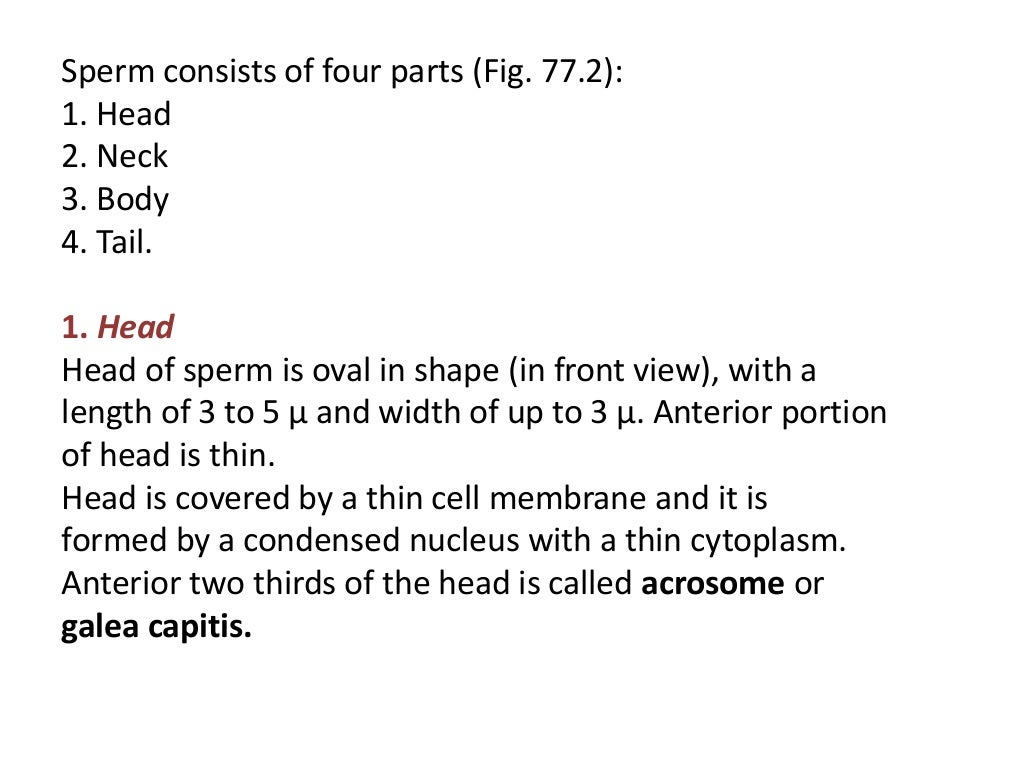 Sperm consists of four parts (Fig. 77.2):
1. Head
2. Neck
3. Body
4. Tail.

1. Head
Head of sperm is oval in shape (in front view), with a length of 3 to 5 μ and width of up to 3 μ. Anterior portion of head is thin.
Head is covered by a thin cell membrane and it is formed by a condensed nucleus with a thin cytoplasm. Anterior two thirds of the head is called acrosome or galea capitis.